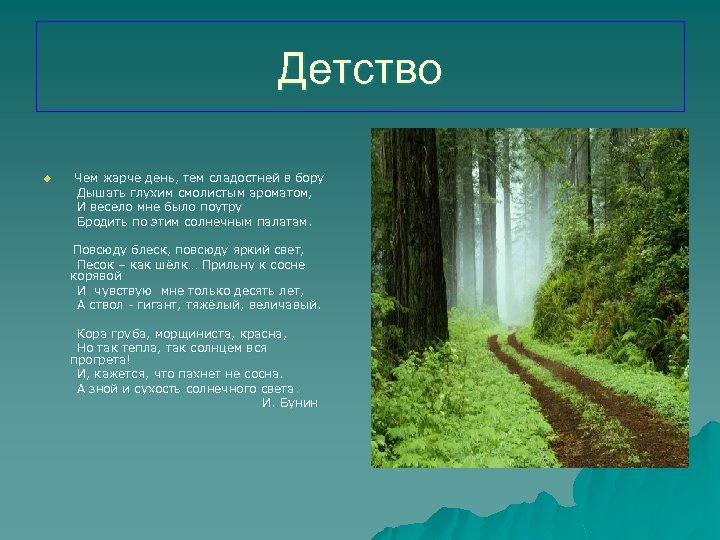 Детство

Чем жарче день, тем сладостней в бору
Дышать глухим смолистым ароматом,
И весело мне было поутру
Бродить по этим солнечным палатам.

Повсюду блеск, повсюду яркий свет,
Песок – как шёлк... Прильну к сосне корявой
И чувствую мне только десять лет,
А ствол - гигант, тяжёлый, величавый.

Кора груба, морщиниста, красна,
Но так тепла, так солнцем вся прогрета!
И, кажется, что пахнет не сосна.
А зной и сухость солнечного света.
И. Бунин